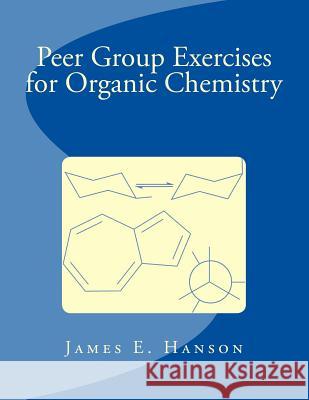 Peer Group Exercises for Organic Chemistry

James E. Hanson

Kraina Książek